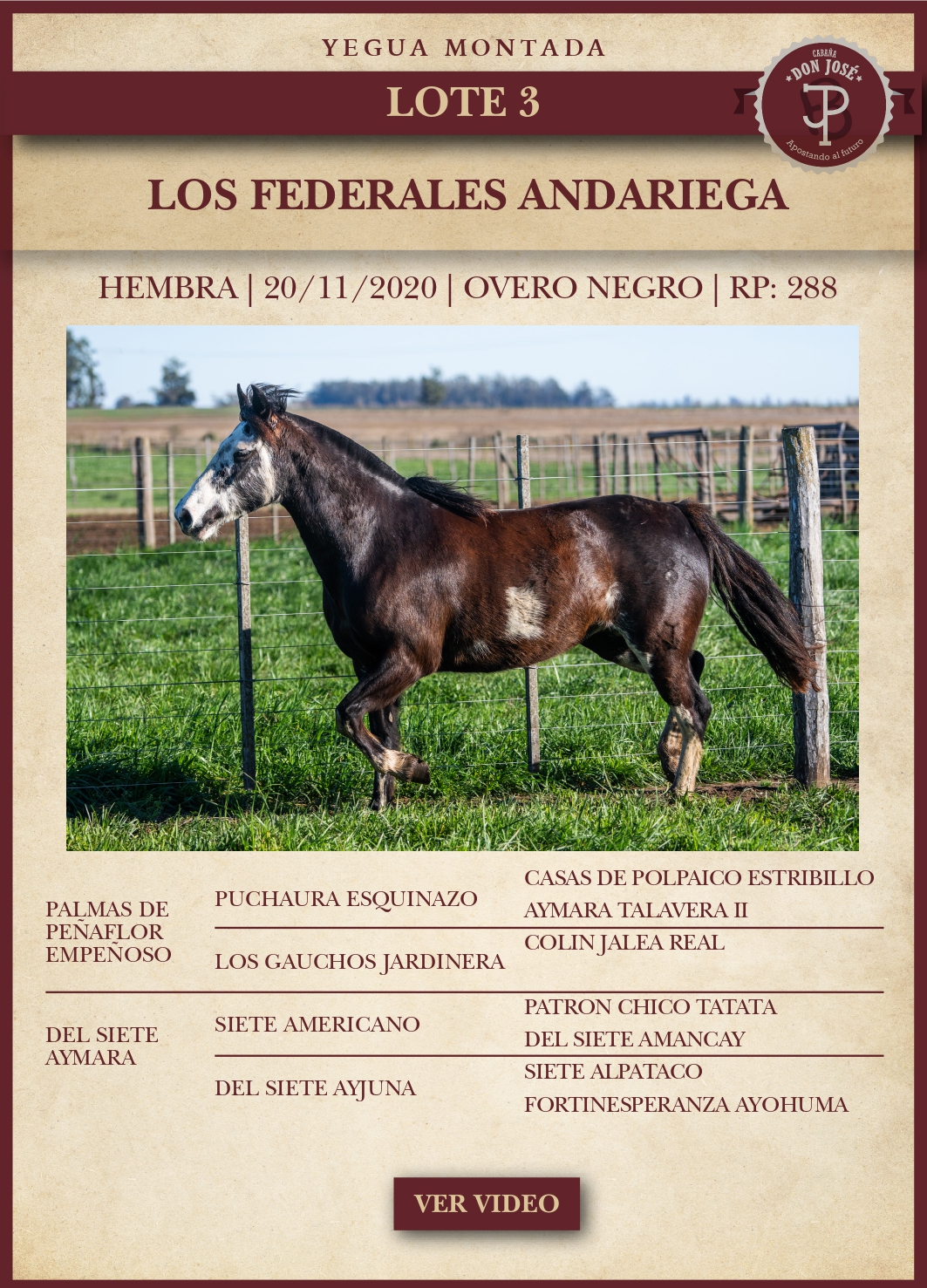 YEGUA MONTADA

LOTE 3

CABAÑA
DON JOSÉ
Apostando al futuro

LOS FEDERALES ANDARIEGA

HEMBRA | 20/11/2020 | OVERO NEGRO | RP: 288

PALMAS DE PEÑAFLOR EMPEÑOSO

PUCHAURA ESQUINAZO

CASAS DE POLPAICO ESTRIBILLO

AYMARA TALAVERA II

LOS GAUCHOS JARDINERA

COLIN JALEA REAL

DEL SIETE AYMARA

SIETE AMERICANO

PATRON CHICO TATATA

DEL SIETE AMANCAY

DEL SIETE AYJUNA

SIETE ALPATACO

FORTINESPERANZA AYOHUMA

VER VIDEO